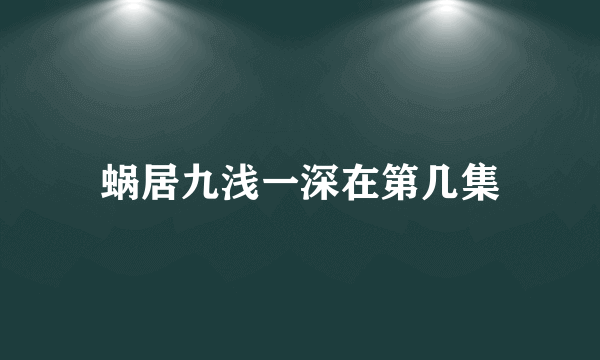 蜗居九浅一深在第几集